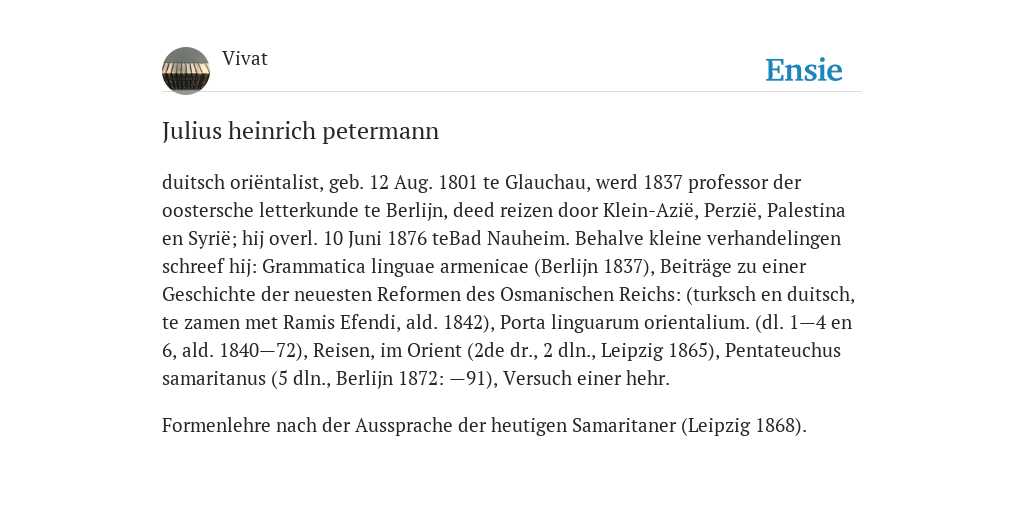 Vivat

Ensie

Julius heinrich petermann

duitsch oriëntalist, geb. 12 Aug. 1801 te Glauchau, werd 1837 professor der oostersche letterkunde te Berlijn, deed reizen door Klein-Azië, Perzië, Palestina en Syrië; hij overl. 10 Juni 1876 teBad Nauheim. Behalve kleine verhandelingen schreef hij: Grammatica linguae armenicae (Berlijn 1837), Beiträge zu einer Geschichte der neuesten Reformen des Osmanischen Reichs: (turksch en duitsch, te zamen met Ramis Efendi, ald. 1842), Porta linguarum orientalium. (dl. 1—4 en 6, ald. 1840—72), Reisen, im Orient (2de dr., 2 dln., Leipzig 1865), Pentateuchus samaritanus (5 dln., Berlijn 1872: —91), Versuch einer hehr.

Formenlehre nach der Aussprache der heutigen Samaritaner (Leipzig 1868).